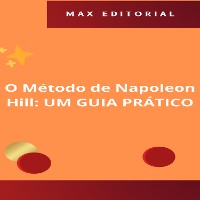 MAX EDITORIAL

O Método de Napoleon Hill: UM GUIA PRÁTICO